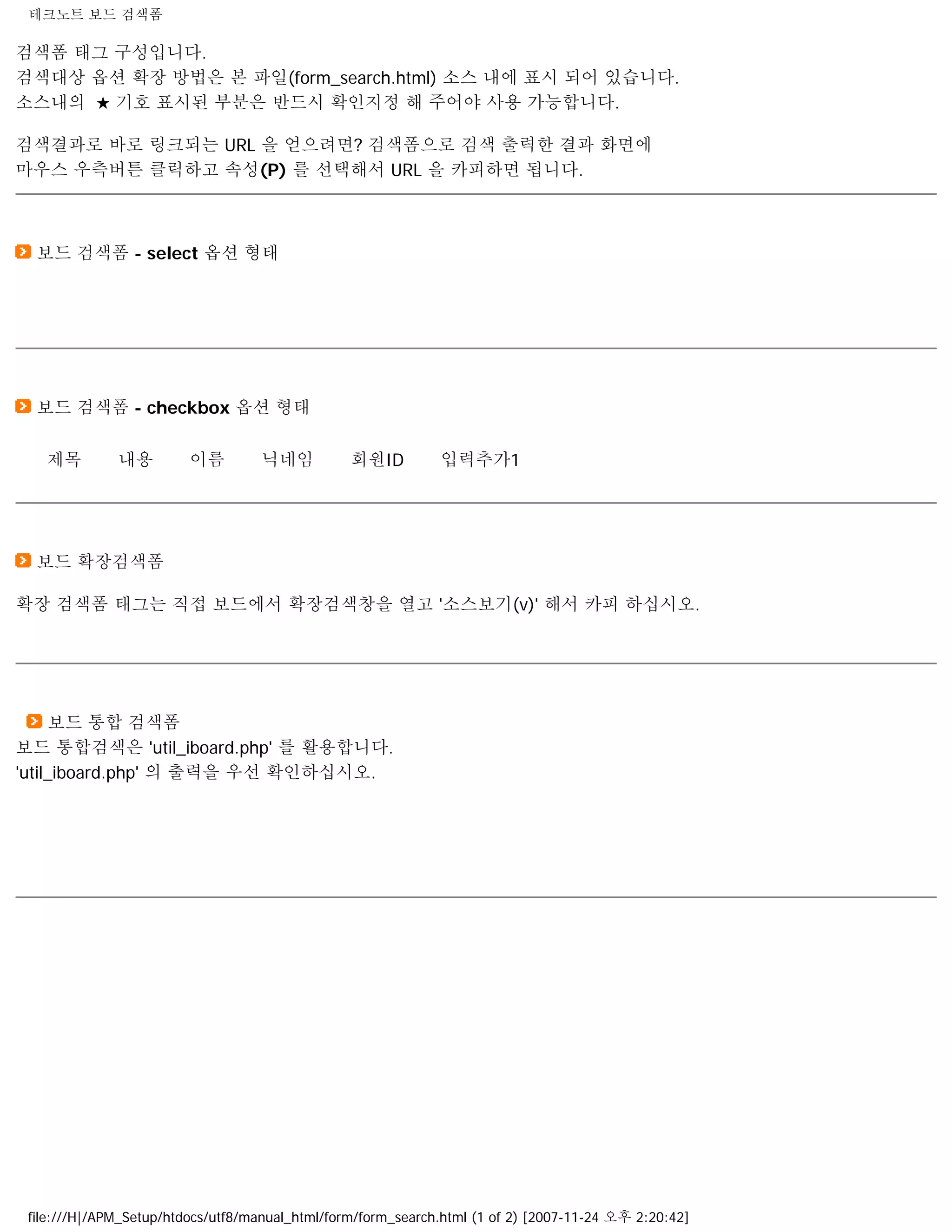 테크노트 보드 검색폼

검색폼 태그 구성입니다.
검색대상 옵션 확장 방법은 본 파일(form_search.html) 소스 내에 표시 되어 있습니다.
소스내의 ★ 기호 표시된 부분은 반드시 확인지정 해 주어야 사용 가능합니다.

검색결과로 바로 링크되는 URL 을 얻으려면? 검색폼으로 검색 출력한 결과 화면에 마우스 우측버튼 클릭하고 속성(P) 를 선택해서 URL 을 카피하면 됩니다.

보드 검색폼 - select 옵션 형태

보드 검색폼 - checkbox 옵션 형태

제목 내용 이름 닉네임 회원ID 입력추가1

보드 확장검색폼

확장 검색폼 태그는 직접 보드에서 확장검색창을 열고 '소스보기(v)' 해서 카피 하십시오.

보드 통합 검색폼
보드 통합검색은 'util_iboard.php' 를 활용합니다.
'util_iboard.php' 의 출력을 우선 확인하십시오.

file:///H|/APM_Setup/htdocs/utf8/manual_html/form/form_search.html (1 of 2) [2007-11-24 오후 2:20:42]